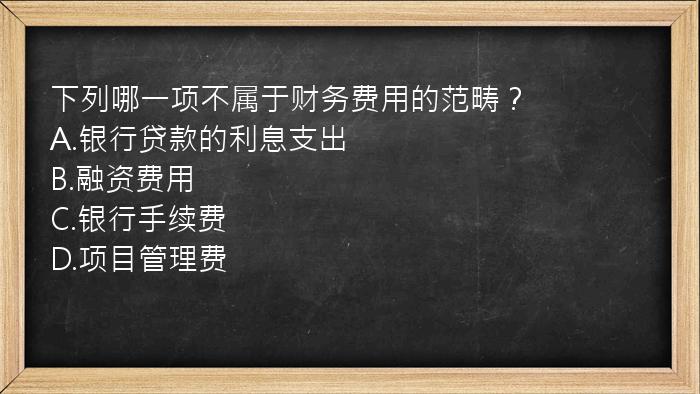 下列哪一项不属于财务费用的范畴？
A.银行贷款的利息支出
B.融资费用
C.银行手续费
D.项目管理费